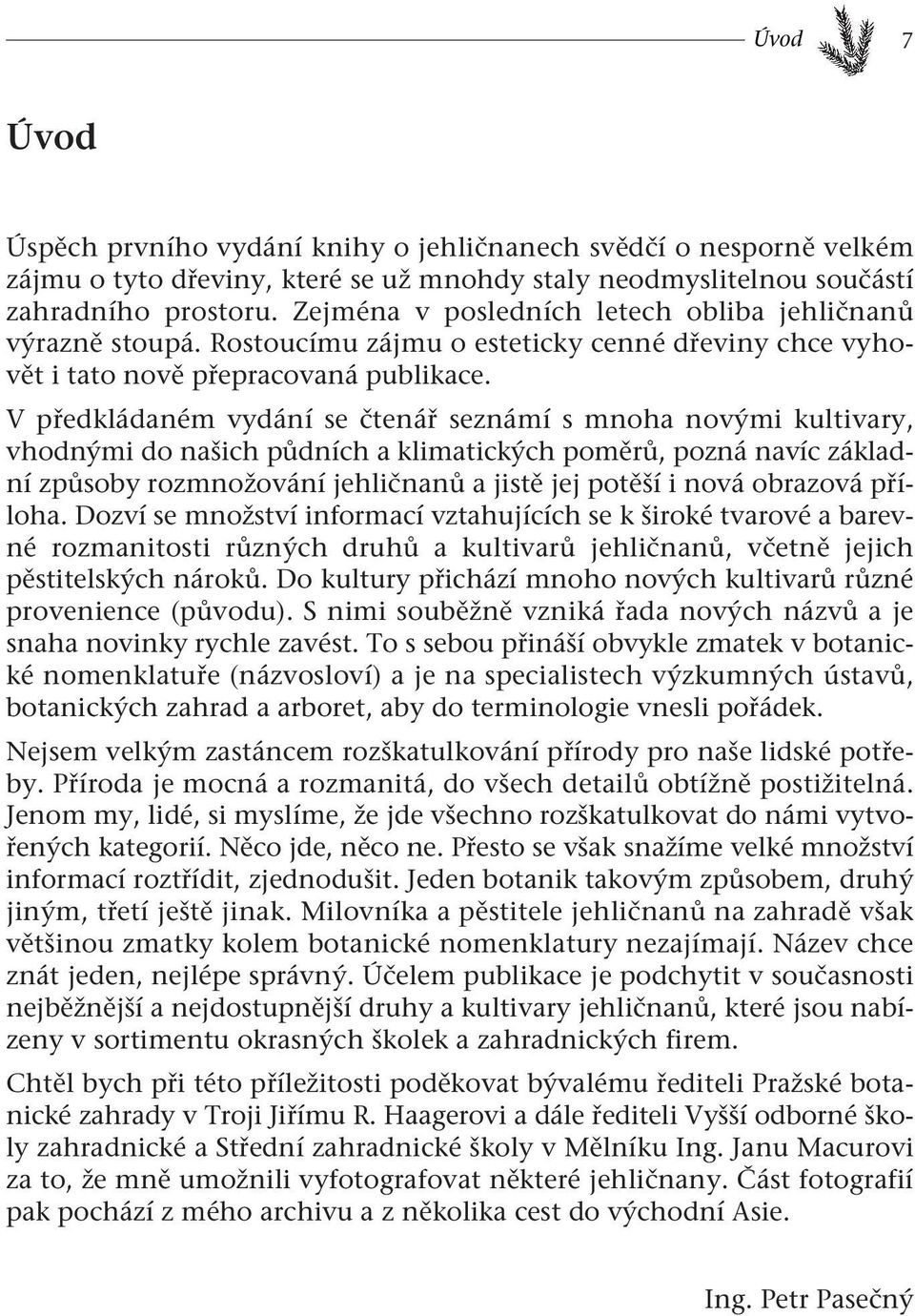 Úvod 7

Úvod

Úspěch prvního vydání knihy o jehličnanech svědčí o nesporně velkém zájmu o tyto dřeviny, které se už mnohdy staly neodmyslitelnou součástí zahradního prostoru. Zejména v posledních letech obliba jehličnanů výrazně stoupá. Rostoucímu zájmu o esteticky cenné dřeviny chce vyhovět i tato nově přepracovaná publikace.

V předkládaném vydání se čtenář seznámí s mnoha novými kultivary, vhodnými do našich půdních a klimatických poměrů, pozná navíc základní způsoby rozmnožování jehličnanů a jistě jej potěší i nová obrazová příloha. Dozví se množství informací vztahujících se k široké tvarové a barevné rozmanitosti různých druhů a kultivarů jehličnanů, včetně jejich pěstitelských nároků. Do kultury přichází mnoho nových kultivarů různé provenience (původu). S nimi souběžně vzniká řada nových názvů a je snaha novinky rychle zavést. To s sebou přináší obvykle zmatek v botanické nomenklatuře (názvosloví) a je na specialistech výzkumných ústavů, botanických zahrad a arboret, aby do terminologie vnesli pořádek.

Nejsem velkým zastáncem rozškatulkování přírody pro naše lidské potřeby. Příroda je mocná a rozmanitá, do všech detailů obtížně postižitelná. Jenom my, lidé, si myslíme, že jde všechno rozškatulkovat do námi vytvořených kategorií. Něco jde, něco ne. Přesto se však snažíme velké množství informací roztřídit, zjednodušit. Jeden botanik takovým způsobem, druhý jiným, třetí ještě jinak. Milovníka a pěstitele jehličnanů na zahradě však většinou zmatky kolem botanické nomenklatury nezajímají. Název chce znát jeden, nejlépe správný. Účelem publikace je podchytit v současnosti nejběžnější a nejdostupnější druhy a kultivary jehličnanů, které jsou nabízeny v sortimentu okrasných školek a zahradnických firem.

Chtěl bych při této příležitosti poděkovat bývalému řediteli Pražské botanické zahrady v Troji Jiřímu R. Haagerovi a dále řediteli Vyšší odborné školy zahradnické a Střední zahradnické školy v Mělníku Ing. Janu Macurovi za to, že mně umožnili vyfotografovat některé jehličnany. Část fotografií pak pochází z mého archivu a z několika cest do východní Asie.

Ing. Petr Pasečný